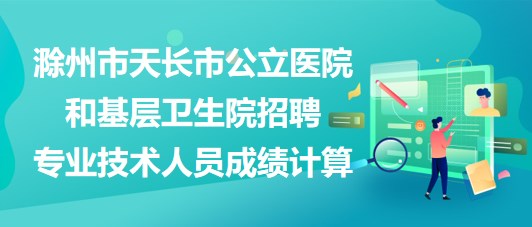 滁州市天长市公立医院和基层卫生院招聘专业技术人员成绩计算